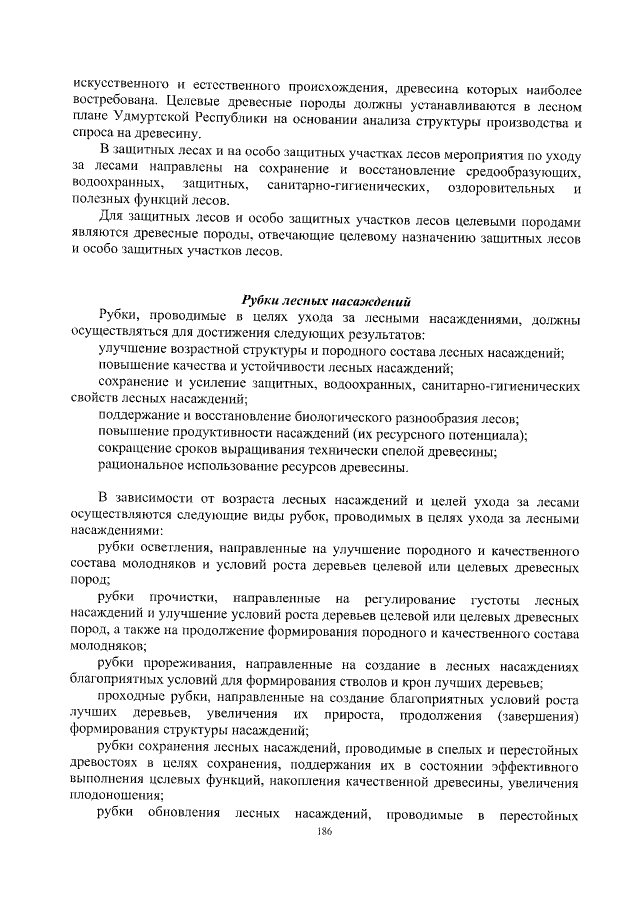 искусственного и естественного происхождения, древесина которых наиболее востребована. Целевые древесные породы должны устанавливаются в лесном плане Удмуртской Республики на основании анализа структуры производства и спроса на древесину.

В защитных лесах и на особо защитных участках лесов мероприятия по уходу за лесами направлены на сохранение и восстановление средообразующих, водоохранных, защитных, санитарно-гигиенических, оздоровительных и полезных функций лесов.

Для защитных лесов и особо защитных участков лесов целевыми породами являются древесные породы, отвечающие целевому назначению защитных лесов и особо защитных участков лесов.

Рубки лесных насаждений

Рубки, проводимые в целях ухода за лесными насаждениями, должны осуществляться для достижения следующих результатов:

улучшение возрастной структуры и породного состава лесных насаждений;

повышение качества и устойчивости лесных насаждений;

сохранение и усиление защитных, водоохранных, санитарно-гигиенических свойств лесных насаждений;

поддержание и восстановление биологического разнообразия лесов;

повышение продуктивности насаждений (их ресурсного потенциала);

сокращение сроков выращивания технически спелой древесины;

рациональное использование ресурсов древесины.

В зависимости от возраста лесных насаждений и целей ухода за лесами осуществляются следующие виды рубок, проводимых в целях ухода за лесными насаждениями:

рубки осветления, направленные на улучшение породного и качественного состава молодняков и условий роста деревьев целевой или целевых древесных пород;

рубки прочистки, направленные на регулирование густоты лесных насаждений и улучшение условий роста деревьев целевой или целевых древесных пород, а также на продолжение формирования породного и качественного состава молодняков;

рубки прореживания, направленные на создание в лесных насаждениях благоприятных условий для формирования стволов и крон лучших деревьев;

проходные рубки, направленные на создание благоприятных условий роста лучших деревьев, увеличения их прироста, продолжения (завершения) формирования структуры насаждений;

рубки сохранения лесных насаждений, проводимые в спелых и перестойных древостоях в целях сохранения, поддержания их в состоянии эффективного выполнения целевых функций, накопления качественной древесины, увеличения плодоношения;

рубки обновления лесных насаждений, проводимые в перестойных

186